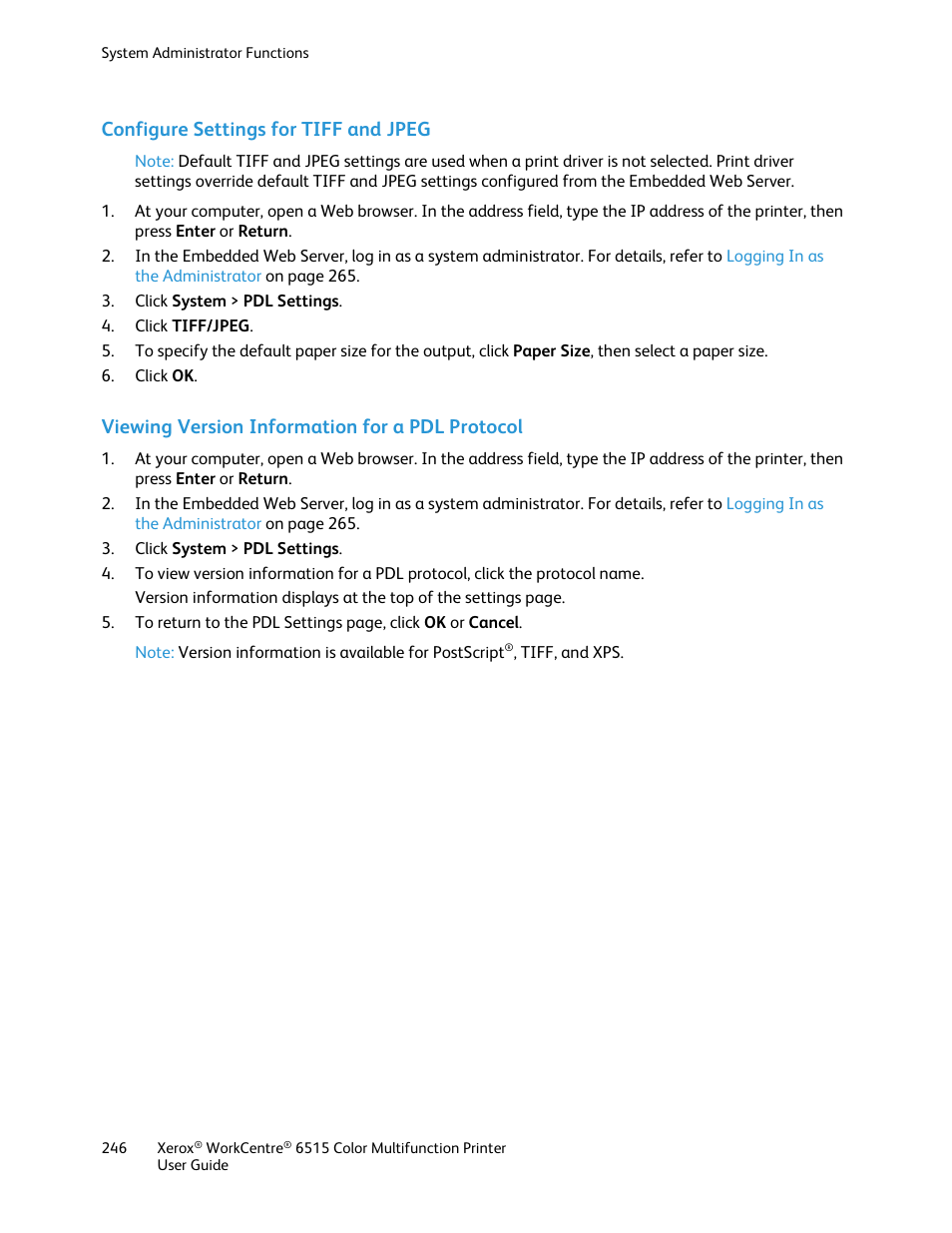 System Administrator Functions

Configure Settings for TIFF and JPEG

Note: Default TIFF and JPEG settings are used when a print driver is not selected. Print driver settings override default TIFF and JPEG settings configured from the Embedded Web Server.

1. At your computer, open a Web browser. In the address field, type the IP address of the printer, then press Enter or Return.
2. In the Embedded Web Server, log in as a system administrator. For details, refer to Logging In as the Administrator on page 265.
3. Click System > PDL Settings.
4. Click TIFF/JPEG.
5. To specify the default paper size for the output, click Paper Size, then select a paper size.
6. Click OK.

Viewing Version Information for a PDL Protocol

1. At your computer, open a Web browser. In the address field, type the IP address of the printer, then press Enter or Return.
2. In the Embedded Web Server, log in as a system administrator. For details, refer to Logging In as the Administrator on page 265.
3. Click System > PDL Settings.
4. To view version information for a PDL protocol, click the protocol name.
Version information displays at the top of the settings page.
5. To return to the PDL Settings page, click OK or Cancel.

Note: Version information is available for PostScript®, TIFF, and XPS.

246 Xerox® WorkCentre® 6515 Color Multifunction Printer
User Guide